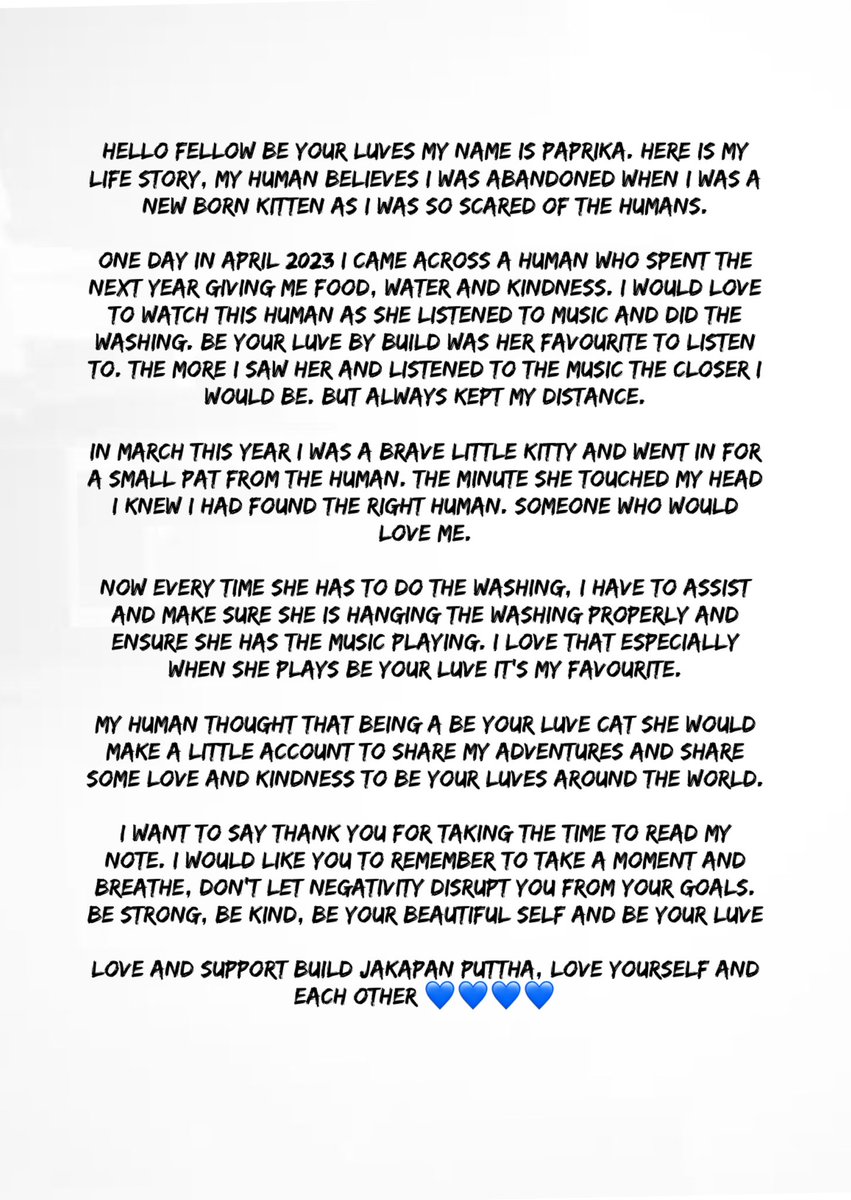 HELLO FELLOW BE YOUR LUVES MY NAME IS PAPRIKA. HERE IS MY LIFE STORY, MY HUMAN BELIEVES I WAS ABANDONED WHEN I WAS A NEW BORN KITTEN AS I WAS SO SCARED OF THE HUMANS.

ONE DAY IN APRIL 2023 I CAME ACROSS A HUMAN WHO SPENT THE NEXT YEAR GIVING ME FOOD, WATER AND KINDNESS. I WOULD LOVE TO WATCH THIS HUMAN AS SHE LISTENED TO MUSIC AND DID THE WASHING. BE YOUR LUVE BY BUILD WAS HER FAVOURITE TO LISTEN TO. THE MORE I SAW HER AND LISTENED TO THE MUSIC THE CLOSER I WOULD BE. BUT ALWAYS KEPT MY DISTANCE.

IN MARCH THIS YEAR I WAS A BRAVE LITTLE KITTY AND WENT IN FOR A SMALL PAT FROM THE HUMAN. THE MINUTE SHE TOUCHED MY HEAD I KNEW I HAD FOUND THE RIGHT HUMAN. SOMEONE WHO WOULD LOVE ME.

NOW EVERY TIME SHE HAS TO DO THE WASHING, I HAVE TO ASSIST AND MAKE SURE SHE IS HANGING THE WASHING PROPERLY AND ENSURE SHE HAS THE MUSIC PLAYING. I LOVE THAT ESPECIALLY WHEN SHE PLAYS BE YOUR LUVE IT'S MY FAVOURITE.

MY HUMAN THOUGHT THAT BEING A BE YOUR LUVE CAT SHE WOULD MAKE A LITTLE ACCOUNT TO SHARE MY ADVENTURES AND SHARE SOME LOVE AND KINDNESS TO BE YOUR LUVES AROUND THE WORLD.

I WANT TO SAY THANK YOU FOR TAKING THE TIME TO READ MY NOTE. I WOULD LIKE YOU TO REMEMBER TO TAKE A MOMENT AND BREATHE, DON'T LET NEGATIVITY DISRUPT YOU FROM YOUR GOALS. BE STRONG, BE KIND, BE YOUR BEAUTIFUL SELF AND BE YOUR LUVE

LOVE AND SUPPORT BUILD JAKAPAN PUTTHA, LOVE YOURSELF AND EACH OTHER 💙💙💙💙